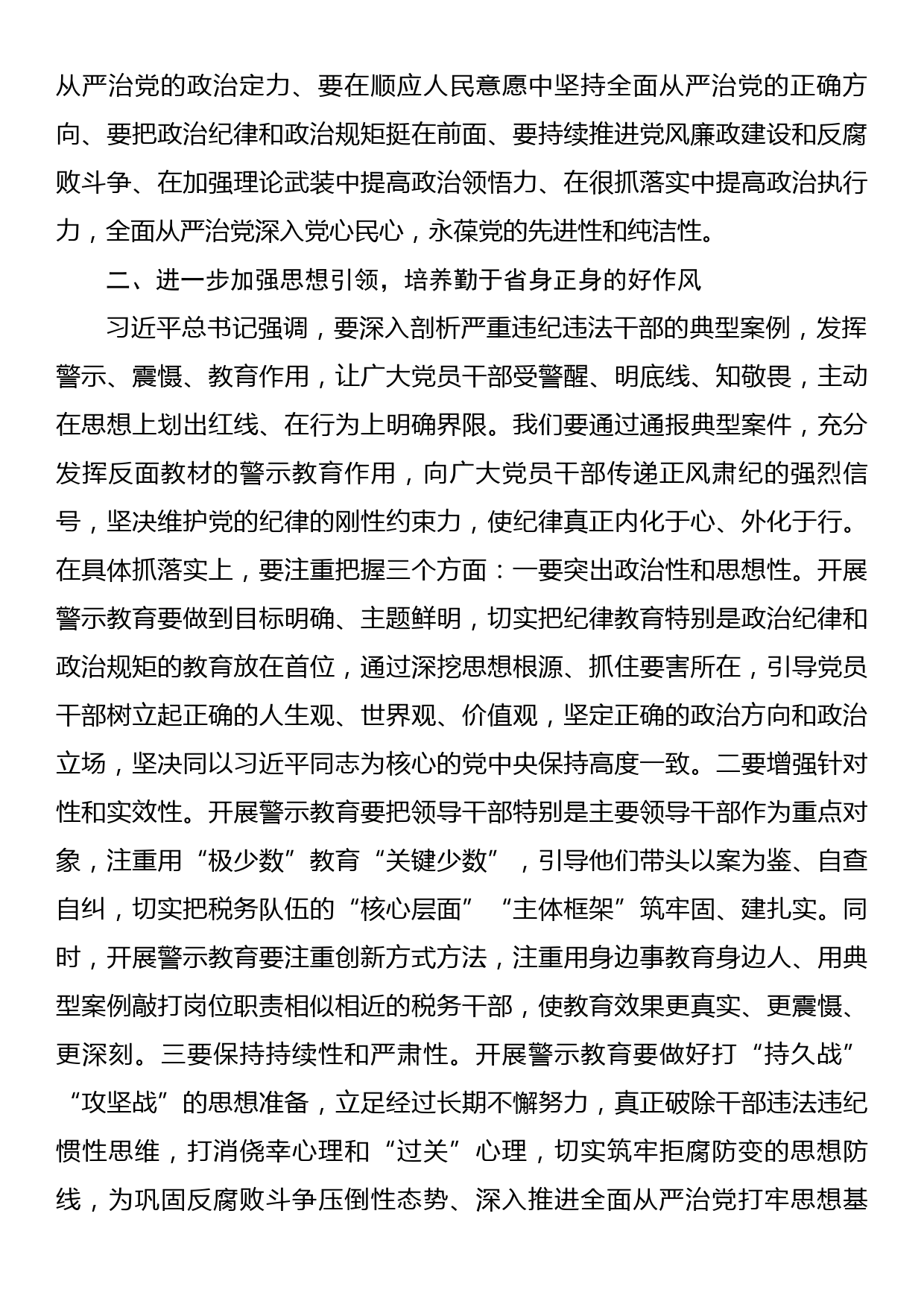 从严治党的政治定力、要在顺应人民意愿中坚持全面从严治党的正确方向、要把政治纪律和政治规矩挺在前面、要持续推进党风廉政建设和反腐败斗争、在加强理论武装中提高政治领悟力、在很抓落实中提高政治执行力，全面从严治党深入党心民心，永葆党的先进性和纯洁性。

二、进一步加强思想引领，培养勤于省身正身的好作风

习近平总书记强调，要深入剖析严重违纪违法干部的典型案例，发挥警示、震慑、教育作用，让广大党员干部受警醒、明底线、知敬畏，主动在思想上划出红线、在行为上明确界限。我们要通过通报典型案件，充分发挥反面教材的警示教育作用，向广大党员干部传递正风肃纪的强烈信号，坚决维护党的纪律的刚性约束力，使纪律真正内化于心、外化于行。在具体抓落实上，要注重把握三个方面：一要突出政治性和思想性。开展警示教育要做到目标明确、主题鲜明，切实把纪律教育特别是政治纪律和政治规矩的教育放在首位，通过深挖思想根源、抓住要害所在，引导党员干部树立起正确的人生观、世界观、价值观，坚定正确的政治方向和政治立场，坚决同以习近平同志为核心的党中央保持高度一致。二要增强针对性和实效性。开展警示教育要把领导干部特别是主要领导干部作为重点对象，注重用“极少数”教育“关键少数”，引导他们带头以案为鉴、自查自纠，切实把税务队伍的“核心层面”“主体框架”筑牢固、建扎实。同时，开展警示教育要注重创新方式方法，注重用身边事教育身边人、用典型案例敲打岗位职责相似相近的税务干部，使教育效果更真实、更震慑、更深刻。三要保持持续性和严肃性。开展警示教育要做好打“持久战”“攻坚战”的思想准备，立足经过长期不懈努力，真正破除干部违法违纪惯性思维，打消侥幸心理和“过关”心理，切实筑牢拒腐防变的思想防线，为巩固反腐败斗争压倒性态势、深入推进全面从严治党打牢思想基